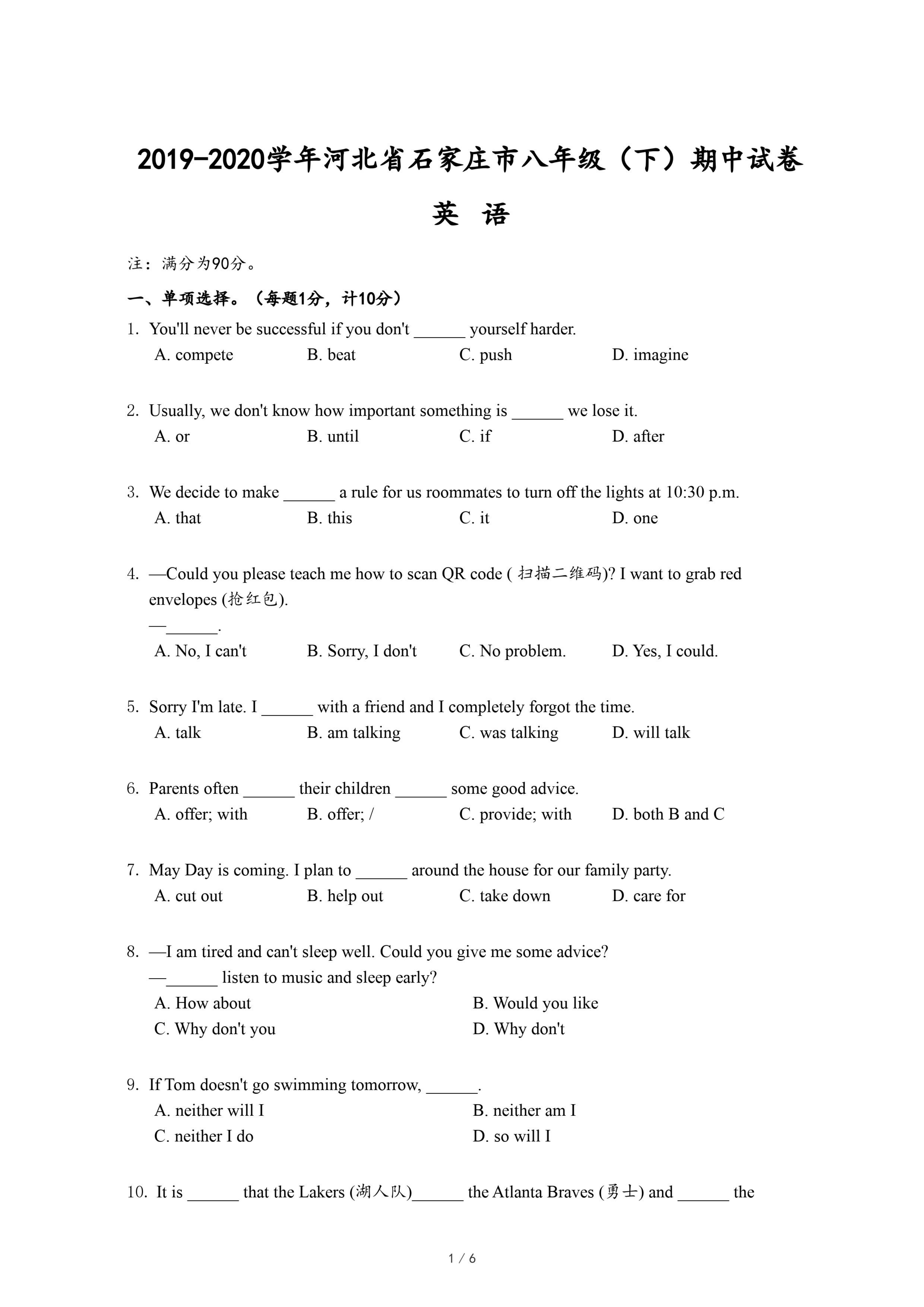 2019-2020学年河北省石家庄市八年级（下）期中试卷

英 语

注：满分为90分。

一、单项选择。（每题1分，计10分）

1. You'll never be successful if you don't ______ yourself harder.
A. compete B. beat C. push D. imagine

2. Usually, we don't know how important something is ______ we lose it.
A. or B. until C. if D. after

3. We decide to make ______ a rule for us roommates to turn off the lights at 10:30 p.m.
A. that B. this C. it D. one

4. —Could you please teach me how to scan QR code ( 扫描二维码)? I want to grab red envelopes (抢红包).
—______.
A. No, I can't B. Sorry, I don't C. No problem. D. Yes, I could.

5. Sorry I'm late. I ______ with a friend and I completely forgot the time.
A. talk B. am talking C. was talking D. will talk

6. Parents often ______ their children ______ some good advice.
A. offer; with B. offer; / C. provide; with D. both B and C

7. May Day is coming. I plan to ______ around the house for our family party.
A. cut out B. help out C. take down D. care for

8. —I am tired and can't sleep well. Could you give me some advice?
—______ listen to music and sleep early?
A. How about B. Would you like
C. Why don't you D. Why don't

9. If Tom doesn't go swimming tomorrow, ______.
A. neither will I B. neither am I
C. neither I do D. so will I

10. It is ______ that the Lakers (湖人队)______ the Atlanta Braves (勇士) and ______ the

1 / 6